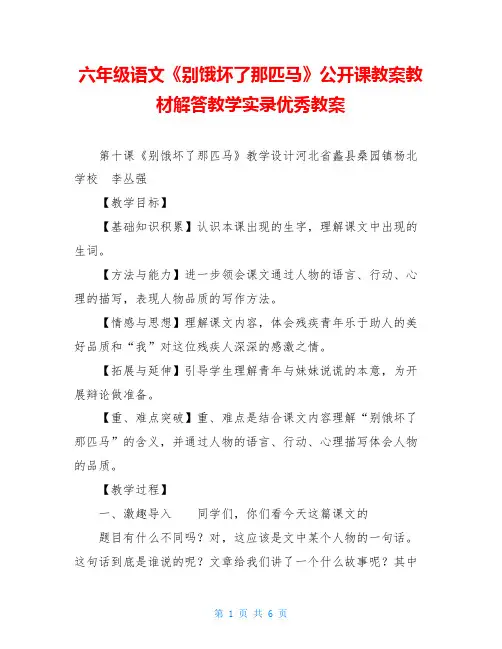 六年级语文《别饿坏了那匹马》公开课教案教材解答教学实录优秀教案

第十课《别饿坏了那匹马》教学设计河北省蠡县桑园镇杨北学校　李丛强

【教学目标】

【基础知识积累】认识本课出现的生字，理解课文中出现的生词。

【方法与能力】进一步领会课文通过人物的语言、行动、心理的描写，表现人物品质的写作方法。

【情感与思想】理解课文内容，体会残疾青年乐于助人的美好品质和“我”对这位残疾人深深的感激之情。

【拓展与延伸】引导学生理解青年与妹妹说谎的本意，为开展辩论做准备。

【重、难点突破】重、难点是结合课文内容理解“别饿坏了那匹马”的含义，并通过人物的语言、行动、心理描写体会人物的品质。

【教学过程】

一、激趣导入　　同学们，你们看今天这篇课文的

题目有什么不同吗？对，这应该是文中某个人物的一句话。这句话到底是谁说的呢？文章给我们讲了一个什么故事呢？其中

第 1 页 共 6 页